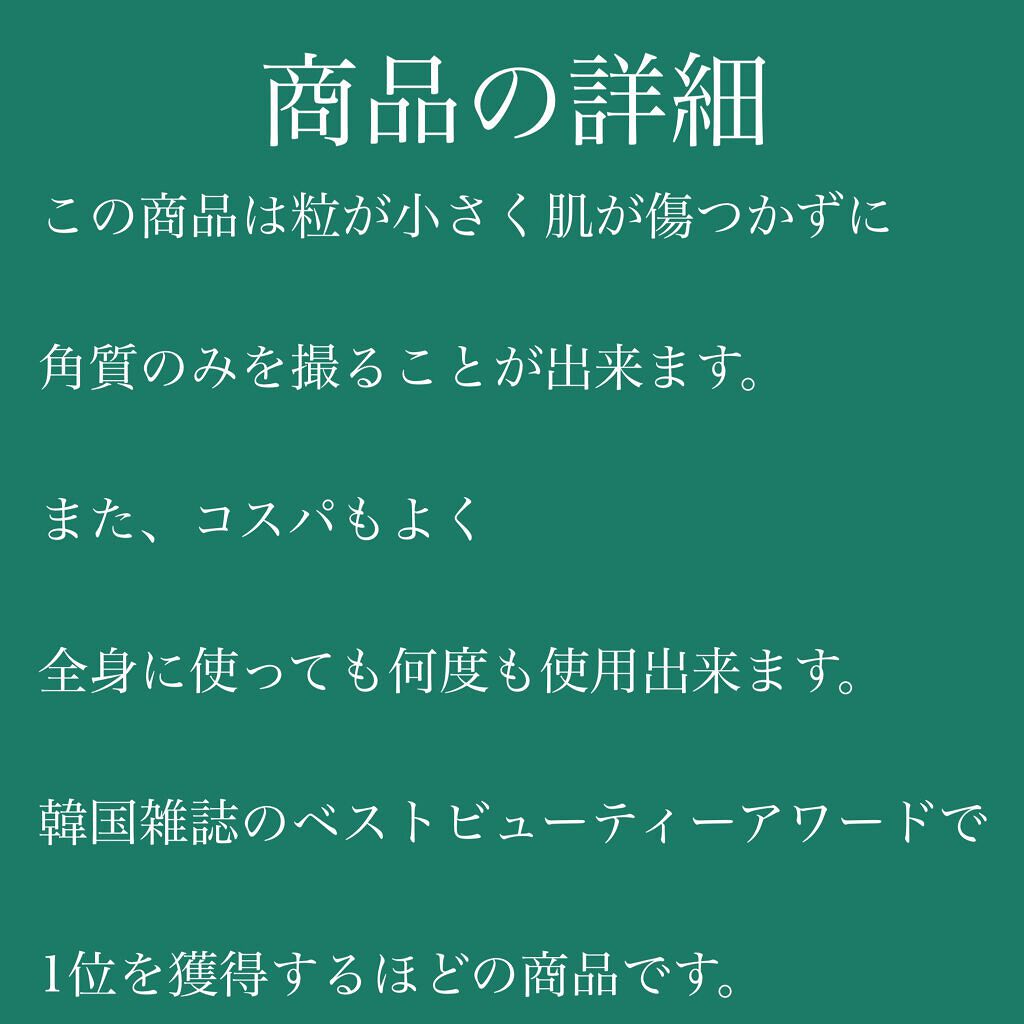 商品の詳細

この商品は粒が小さく肌が傷つかずに

角質のみを撮ることが出来ます。

また、コスパもよく

全身に使っても何度も使用出来ます。

韓国雑誌のベストビューティーアワードで

1位を獲得するほどの商品です。